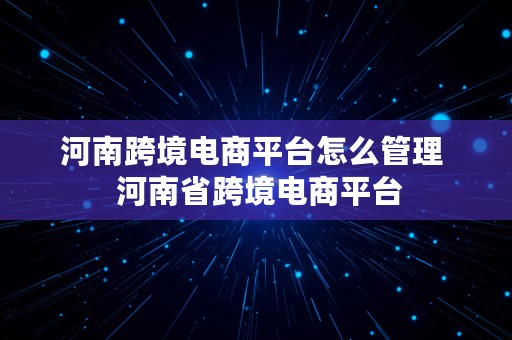 河南跨境电商平台怎么管理
河南省跨境电商平台